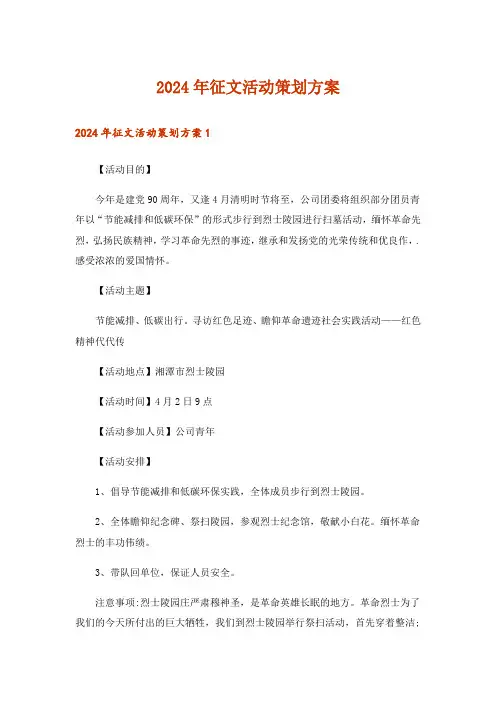 2024年征文活动策划方案

2024年征文活动策划方案1

【活动目的】

今年是建党90周年，又逢4月清明时节将至，公司团委将组织部分团员青年以“节能减排和低碳环保”的形式步行到烈士陵园进行扫墓活动，缅怀革命先烈，弘扬民族精神，学习革命先烈的事迹，继承和发扬党的光荣传统和优良作，.感受浓浓的爱国情怀。

【活动主题】

节能减排、低碳出行，寻访红色足迹、瞻仰革命遗迹社会实践活动——红色精神代代传

【活动地点】湘潭市烈士陵园

【活动时间】4月2日9点

【活动参加人员】公司青年

【活动安排】

1、倡导节能减排和低碳环保实践，全体成员步行到烈士陵园。

2、全体瞻仰纪念碑、祭扫陵园，参观烈士纪念馆，敬献小白花。缅怀革命烈士的丰功伟绩。

3、带队回单位，保证人员安全。

注意事项:烈士陵园庄严肃穆神圣，是革命英雄长眠的地方。革命烈士为了我们的今天所付出的巨大牺牲，我们到烈士陵园举行祭扫活动，首先穿着整洁;